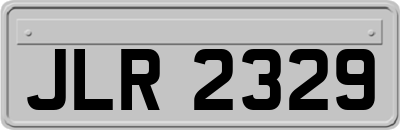 JLR 2329